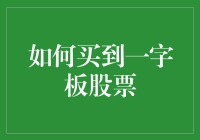 如何买到一字板股票